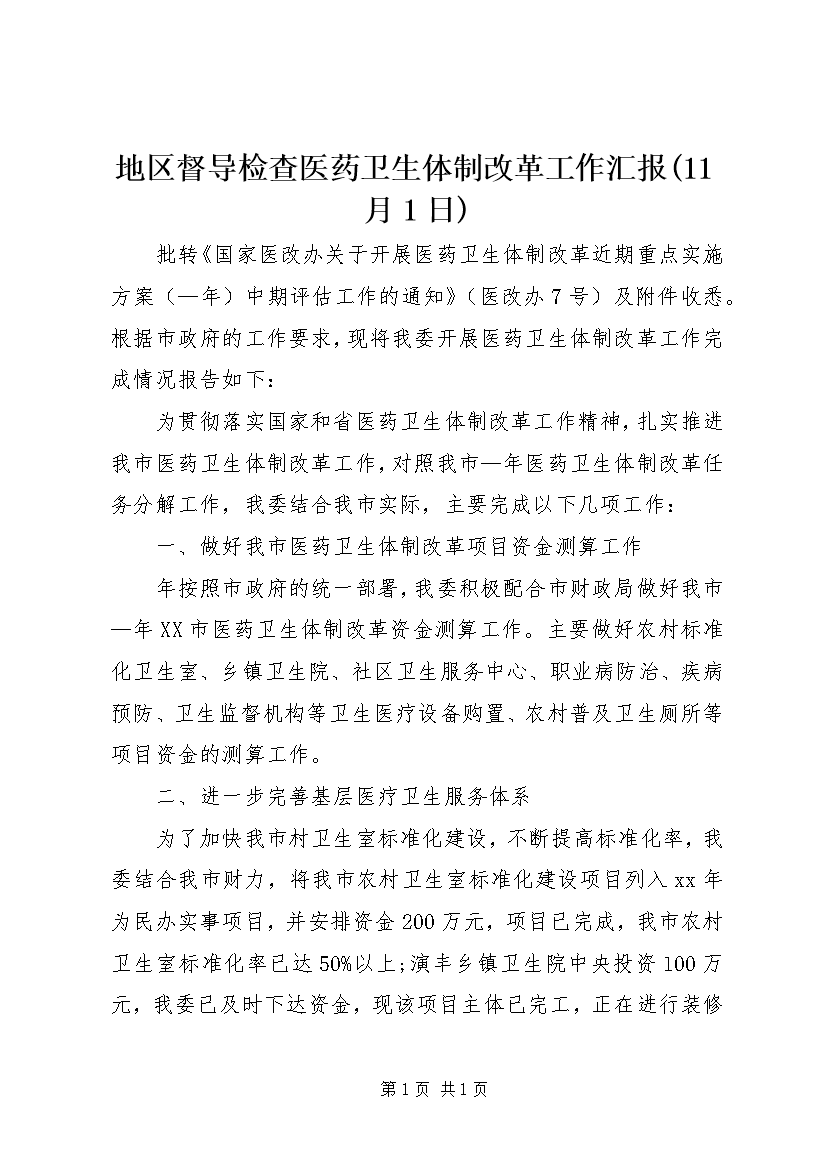 地区督导检查医药卫生体制改革工作汇报(11月1日)

批转《国家医改办关于开展医药卫生体制改革近期重点实施方案（—年）中期评估工作的通知》（医改办7号）及附件收悉。根据市政府的工作要求，现将我委开展医药卫生体制改革工作完成情况报告如下：

为贯彻落实国家和省医药卫生体制改革工作精神，扎实推进我市医药卫生体制改革工作，对照我市—年医药卫生体制改革任务分解工作，我委结合我市实际，主要完成以下几项工作：

一、做好我市医药卫生体制改革项目资金测算工作

年按照市政府的统一部署，我委积极配合市财政局做好我市—年XX市医药卫生体制改革资金测算工作。主要做好农村标准化卫生室、乡镇卫生院、社区卫生服务中心、职业病防治、疾病预防、卫生监督机构等卫生医疗设备购置、农村普及卫生厕所等项目资金的测算工作。

二、进一步完善基层医疗卫生服务体系

为了加快我市村卫生室标准化建设，不断提高标准化率，我委结合我市财力，将我市农村卫生室标准化建设项目列入xx年为民办实事项目，并安排资金200万元，项目已完成，我市农村卫生室标准化率已达50%以上;演丰乡镇卫生院中央投资100万元，我委已及时下达资金，现该项目主体已完工，正在进行装修

第1页 共1页